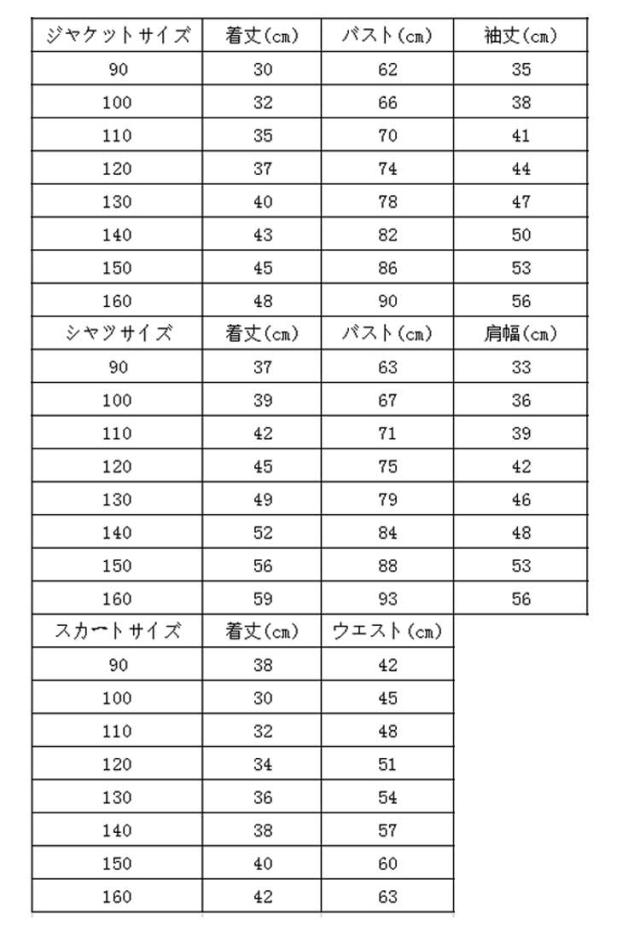 | ジャケットサイズ | 着丈(cm) | バスト(cm) | 袖丈(cm) |
|---|---|---|---|
| 90 | 30 | 62 | 35 |
| 100 | 32 | 66 | 38 |
| 110 | 35 | 70 | 41 |
| 120 | 37 | 74 | 44 |
| 130 | 40 | 78 | 47 |
| 140 | 43 | 82 | 50 |
| 150 | 45 | 86 | 53 |
| 160 | 48 | 90 | 56 |
| シャツサイズ | 着丈(cm) | バスト(cm) | 肩幅(cm) |
| 90 | 37 | 63 | 33 |
| 100 | 39 | 67 | 36 |
| 110 | 42 | 71 | 39 |
| 120 | 45 | 75 | 42 |
| 130 | 49 | 79 | 46 |
| 140 | 52 | 84 | 48 |
| 150 | 56 | 88 | 53 |
| 160 | 59 | 93 | 56 |
| スカートサイズ | 着丈(cm) | ウエスト(cm) | |
| 90 | 38 | 42 | |
| 100 | 30 | 45 | |
| 110 | 32 | 48 | |
| 120 | 34 | 51 | |
| 130 | 36 | 54 | |
| 140 | 38 | 57 | |
| 150 | 40 | 60 | |
| 160 | 42 | 63 | |